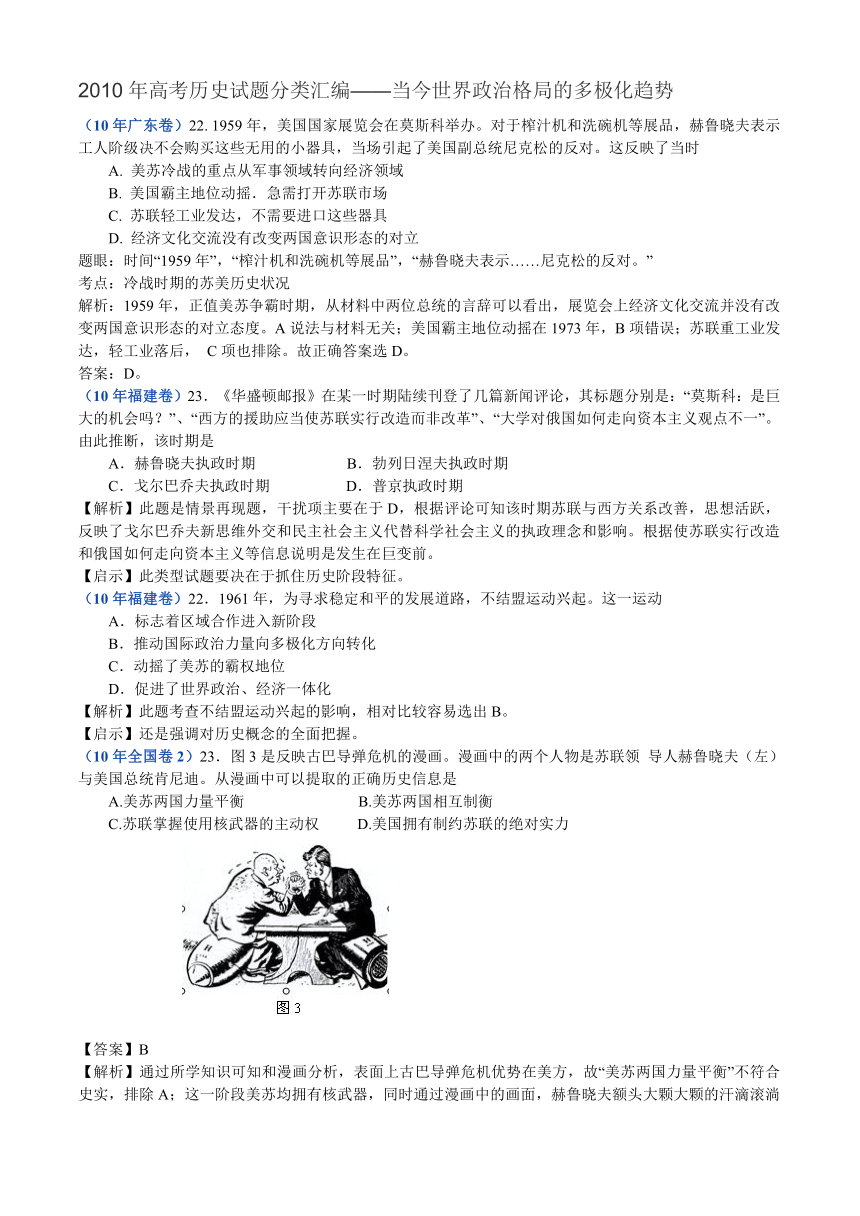 2010 年高考历史试题分类汇编——当今世界政治格局的多极化趋势

（10 年广东卷）22. 1959 年，美国国家展览会在莫斯科举办。对于榨汁机和洗碗机等展品，赫鲁晓夫表示工人阶级决不会购买这些无用的小器具，当场引起了美国副总统尼克松的反对。这反映了当时

A. 美苏冷战的重点从军事领域转向经济领域

B. 美国霸主地位动摇．急需打开苏联市场

C. 苏联轻工业发达，不需要进口这些器具

D. 经济文化交流没有改变两国意识形态的对立

题眼：时间“1959 年”，“榨汁机和洗碗机等展品”，“赫鲁晓夫表示……尼克松的反对。”

考点：冷战时期的苏美历史状况

解析：1959 年，正值美苏争霸时期，从材料中两位总统的言辞可以看出，展览会上经济文化交流并没有改变两国意识形态的对立态度。A 说法与材料无关；美国霸主地位动摇在 1973 年，B 项错误；苏联重工业发达，轻工业落后， C 项也排除。故正确答案选 D。

答案：D。

（10 年福建卷）23．《华盛顿邮报》在某一时期陆续刊登了几篇新闻评论，其标题分别是：“莫斯科：是巨大的机会吗？”、“西方的援助应当使苏联实行改造而非改革”、“大学对俄国如何走向资本主义观点不一”。由此推断，该时期是

A．赫鲁晓夫执政时期　　B．勃列日涅夫执政时期

C．戈尔巴乔夫执政时期　　D．普京执政时期

【解析】此题是情景再现题，干扰项主要在于 D，根据评论可知该时期苏联与西方关系改善，思想活跃，反映了戈尔巴乔夫新思维外交和民主社会主义代替科学社会主义的执政理念和影响。根据使苏联实行改造和俄国如何走向资本主义等信息说明是发生在巨变前。

【启示】此类型试题要决在于抓住历史阶段特征。

（10 年福建卷）22．1961 年，为寻求稳定和平的发展道路，不结盟运动兴起。这一运动

A．标志着区域合作进入新阶段

B．推动国际政治力量向多极化方向转化

C．动摇了美苏的霸权地位

D．促进了世界政治、经济一体化

【解析】此题考查不结盟运动兴起的影响，相对比较容易选出 B。

【启示】还是强调对历史概念的全面把握。

（10 年全国卷 2）23．图 3 是反映古巴导弹危机的漫画。漫画中的两个人物是苏联领 导人赫鲁晓夫（左）与美国总统肯尼迪。从漫画中可以提取的正确历史信息是

A.美苏两国力量平衡　　B.美苏两国相互制衡

C.苏联掌握使用核武器的主动权　　D.美国拥有制约苏联的绝对实力

图 3

【答案】B

【解析】通过所学知识可知和漫画分析，表面上古巴导弹危机优势在美方，故“美苏两国力量平衡”不符合史实，排除 A；这一阶段美苏均拥有核武器，同时通过漫画中的画面，赫鲁晓夫额头大颗大颗的汗滴滚淌